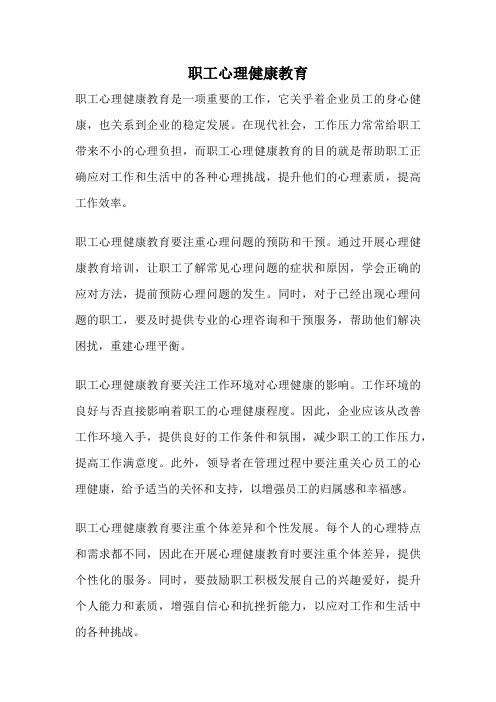 职工心理健康教育

职工心理健康教育是一项重要的工作，它关乎着企业员工的身心健康，也关系到企业的稳定发展。在现代社会，工作压力常常给职工带来不小的心理负担，而职工心理健康教育的目的就是帮助职工正确应对工作和生活中的各种心理挑战，提升他们的心理素质，提高工作效率。

职工心理健康教育要注重心理问题的预防和干预。通过开展心理健康教育培训，让职工了解常见心理问题的症状和原因，学会正确的应对方法，提前预防心理问题的发生。同时，对于已经出现心理问题的职工，要及时提供专业的心理咨询和干预服务，帮助他们解决困扰，重建心理平衡。

职工心理健康教育要关注工作环境对心理健康的影响。工作环境的良好与否直接影响着职工的心理健康程度。因此，企业应该从改善工作环境入手，提供良好的工作条件和氛围，减少职工的工作压力，提高工作满意度。此外，领导者在管理过程中要注重关心员工的心理健康，给予适当的关怀和支持，以增强员工的归属感和幸福感。

职工心理健康教育要注重个体差异和个性发展。每个人的心理特点和需求都不同，因此在开展心理健康教育时要注重个体差异，提供个性化的服务。同时，要鼓励职工积极发展自己的兴趣爱好，提升个人能力和素质，增强自信心和抗挫折能力，以应对工作和生活中的各种挑战。